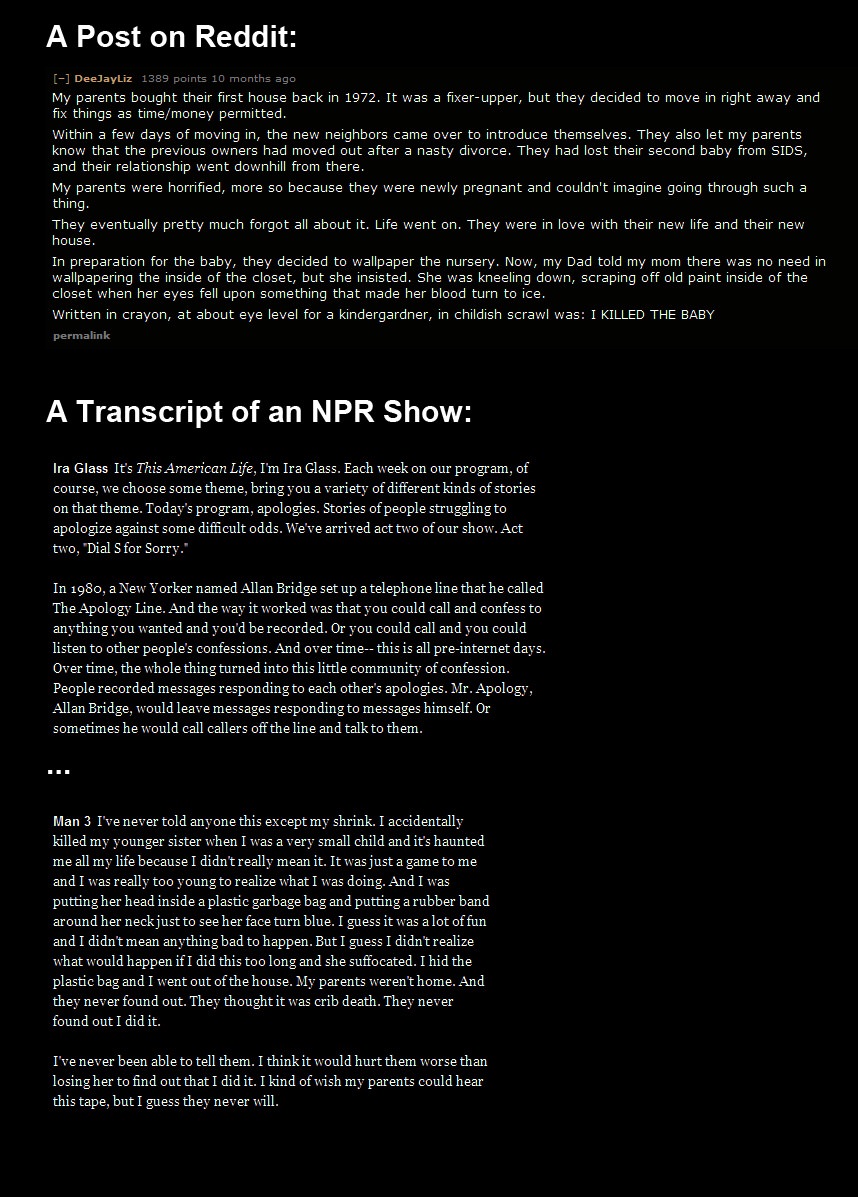 A Post on Reddit:

[–] DeeJayLiz 1389 points 10 months ago

My parents bought their first house back in 1972. It was a fixer-upper, but they decided to move in right away and fix things as time/money permitted.

Within a few days of moving in, the new neighbors came over to introduce themselves. They also let my parents know that the previous owners had moved out after a nasty divorce. They had lost their second baby from SIDS, and their relationship went downhill from there.

My parents were horrified, more so because they were newly pregnant and couldn't imagine going through such a thing.

They eventually pretty much forgot all about it. Life went on. They were in love with their new life and their new house.

In preparation for the baby, they decided to wallpaper the nursery. Now, my Dad told my mom there was no need in wallpapering the inside of the closet, but she insisted. She was kneeling down, scraping off old paint inside of the closet when her eyes fell upon something that made her blood turn to ice.

Written in crayon, at about eye level for a kindergardner, in childish scrawl was: I KILLED THE BABY

permalink

A Transcript of an NPR Show:

Ira Glass It's This American Life, I'm Ira Glass. Each week on our program, of course, we choose some theme, bring you a variety of different kinds of stories on that theme. Today's program, apologies. Stories of people struggling to apologize against some difficult odds. We've arrived act two of our show. Act two, "Dial S for Sorry."

In 1980, a New Yorker named Allan Bridge set up a telephone line that he called The Apology Line. And the way it worked was that you could call and confess to anything you wanted and you'd be recorded. Or you could call and you could listen to other people's confessions. And over time-- this is all pre-internet days. Over time, the whole thing turned into this little community of confession. People recorded messages responding to each other's apologies. Mr. Apology, Allan Bridge, would leave messages responding to messages himself. Or sometimes he would call callers off the line and talk to them.

...

Man 3 I've never told anyone this except my shrink. I accidentally killed my younger sister when I was a very small child and it's haunted me all my life because I didn't really mean it. It was just a game to me and I was really too young to realize what I was doing. And I was putting her head inside a plastic garbage bag and putting a rubber band around her neck just to see her face turn blue. I guess it was a lot of fun and I didn't mean anything bad to happen. But I guess I didn't realize what would happen if I did this too long and she suffocated. I hid the plastic bag and I went out of the house. My parents weren't home. And they never found out. They thought it was crib death. They never found out I did it.

I've never been able to tell them. I think it would hurt them worse than losing her to find out that I did it. I kind of wish my parents could hear this tape, but I guess they never will.